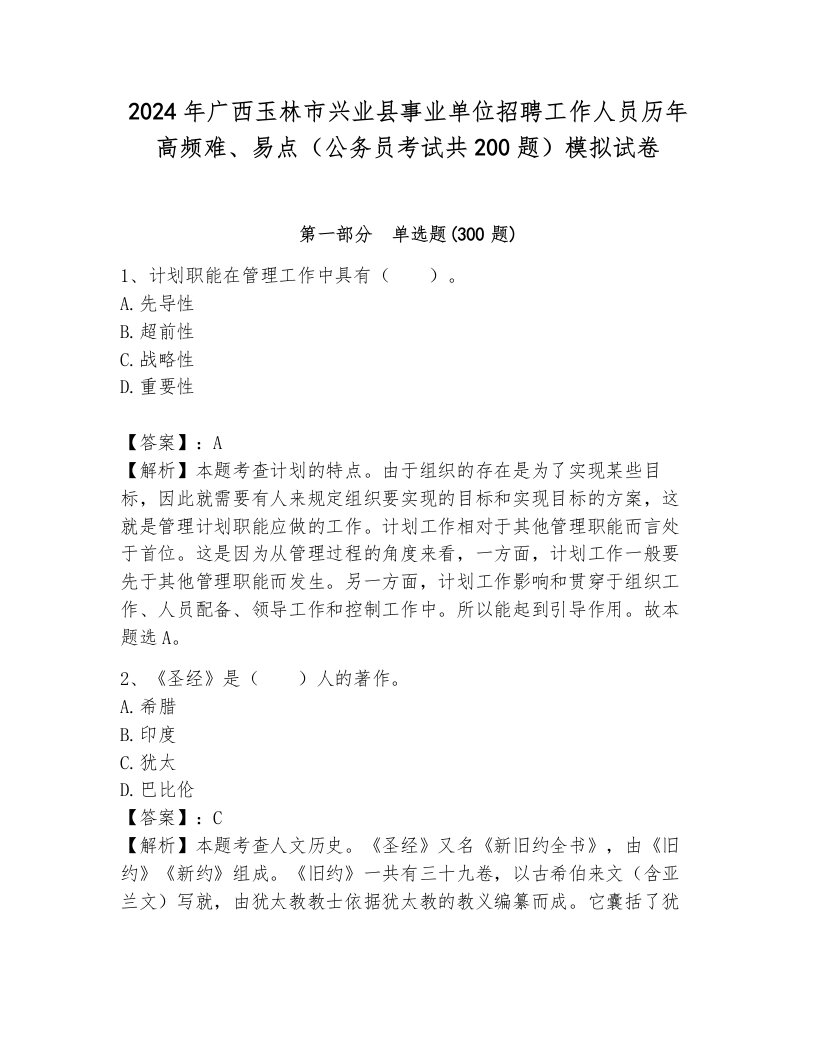 2024年广西玉林市兴业县事业单位招聘工作人员历年高频难、易点（公务员考试共200题）模拟试卷

第一部分　单选题(300题)

1、计划职能在管理工作中具有（　　）。
A.先导性
B.超前性
C.战略性
D.重要性

【答案】：A
【解析】本题考查计划的特点。由于组织的存在是为了实现某些目标，因此就需要有人来规定组织要实现的目标和实现目标的方案，这就是管理计划职能应做的工作。计划工作相对于其他管理职能而言处于首位。这是因为从管理过程的角度来看，一方面，计划工作一般要先于其他管理职能而发生。另一方面，计划工作影响和贯穿于组织工作、人员配备、领导工作和控制工作中。所以能起到引导作用。故本题选A。

2、《圣经》是（　　）人的著作。
A.希腊
B.印度
C.犹太
D.巴比伦
【答案】：C
【解析】本题考查人文历史。《圣经》又名《新旧约全书》，由《旧约》《新约》组成。《旧约》一共有三十九卷，以古希伯来文（含亚兰文）写就，由犹太教教士依据犹太教的教义编纂而成。它囊括了犹